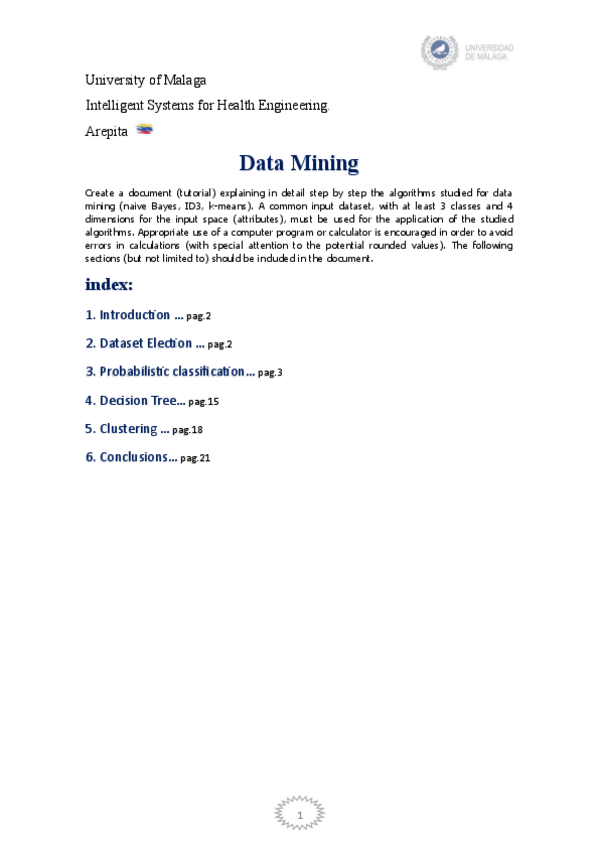 UNIVERSIDAD
DE MÁLAGA

University of Malaga

Intelligent Systems for Health Engineering.

Arepita

Data Mining

Create a document (tutorial) explaining in detail step by step the algorithms studied for data mining (naive Bayes, ID3, k-means). A common input dataset, with at least 3 classes and 4 dimensions for the input space (attributes), must be used for the application of the studied algorithms. Appropriate use of a computer program or calculator is encouraged in order to avoid errors in calculations (with special attention to the potential rounded values). The following sections (but not limited to) should be included in the document.

index:

1. Introduction ... pag.2

2. Dataset Election ... pag.2

3. Probabilistic classification... pag.3

4. Decision Tree... pag.15

5. Clustering ... pag.18

6. Conclusions... pag.21

1